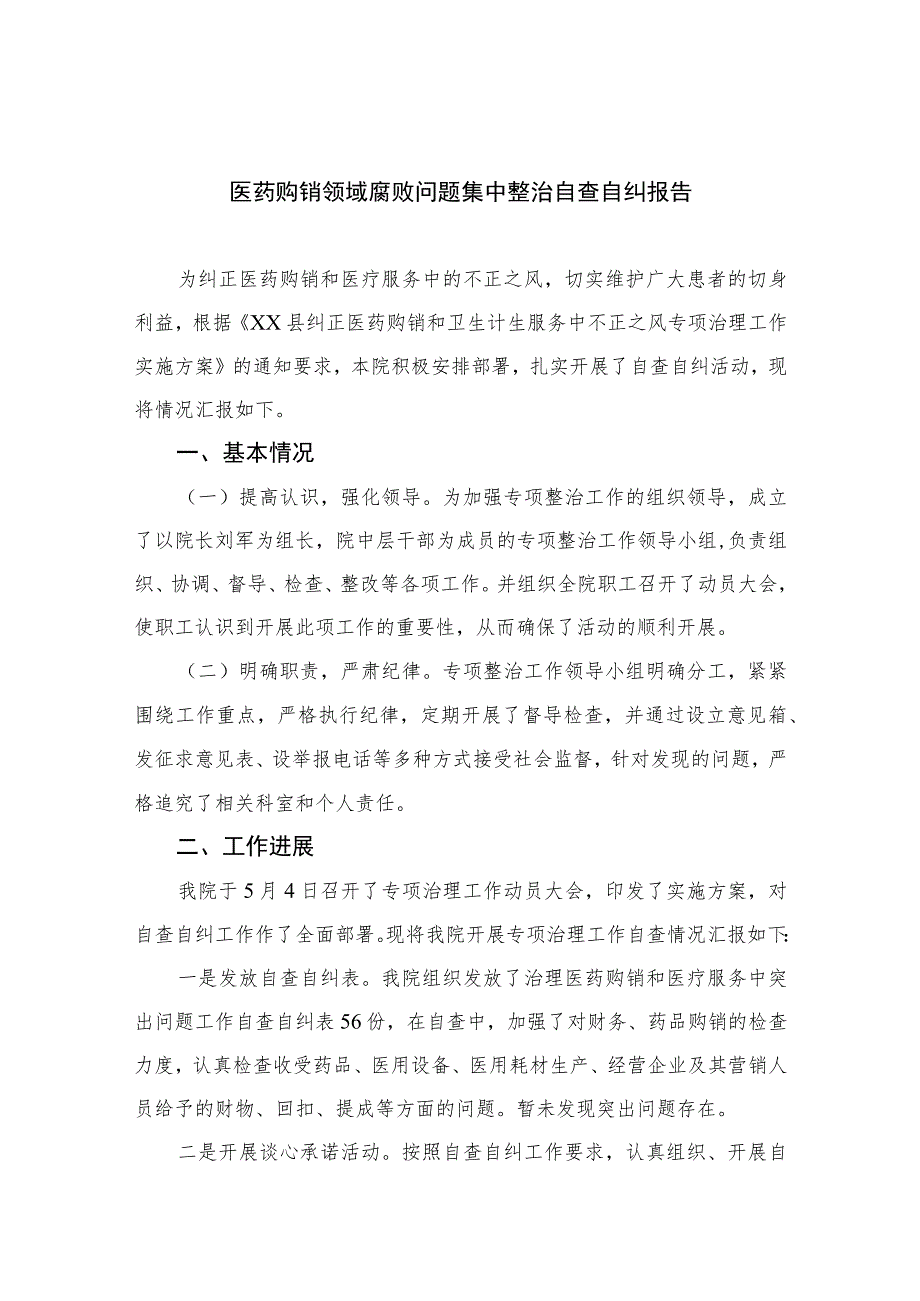 医药购销领域腐败问题集中整治自查自纠报告

为纠正医药购销和医疗服务中的不正之风，切实维护广大患者的切身利益，根据《XX县纠正医药购销和卫生计生服务中不正之风专项治理工作实施方案》的通知要求，本院积极安排部署，扎实开展了自查自纠活动，现将情况汇报如下。

一、基本情况

（一）提高认识，强化领导。为加强专项整治工作的组织领导，成立了以院长刘军为组长，院中层干部为成员的专项整治工作领导小组，负责组织、协调、督导、检查、整改等各项工作。并组织全院职工召开了动员大会，使职工认识到开展此项工作的重要性，从而确保了活动的顺利开展。

（二）明确职责，严肃纪律。专项整治工作领导小组明确分工，紧紧围绕工作重点，严格执行纪律，定期开展了督导检查，并通过设立意见箱、发征求意见表、设举报电话等多种方式接受社会监督，针对发现的问题，严格追究了相关科室和个人责任。

二、工作进展

我院于5月4日召开了专项治理工作动员大会，印发了实施方案，对自查自纠工作作了全面部署。现将我院开展专项治理工作自查情况汇报如下:

一是发放自查自纠表。我院组织发放了治理医药购销和医疗服务中突出问题工作自查自纠表56份，在自查中，加强了对财务、药品购销的检查力度，认真检查收受药品、医用设备、医用耗材生产、经营企业及其营销人员给予的财物、回扣、提成等方面的问题。暂未发现突出问题存在。

二是开展谈心承诺活动。按照自查自纠工作要求，认真组织、开展自